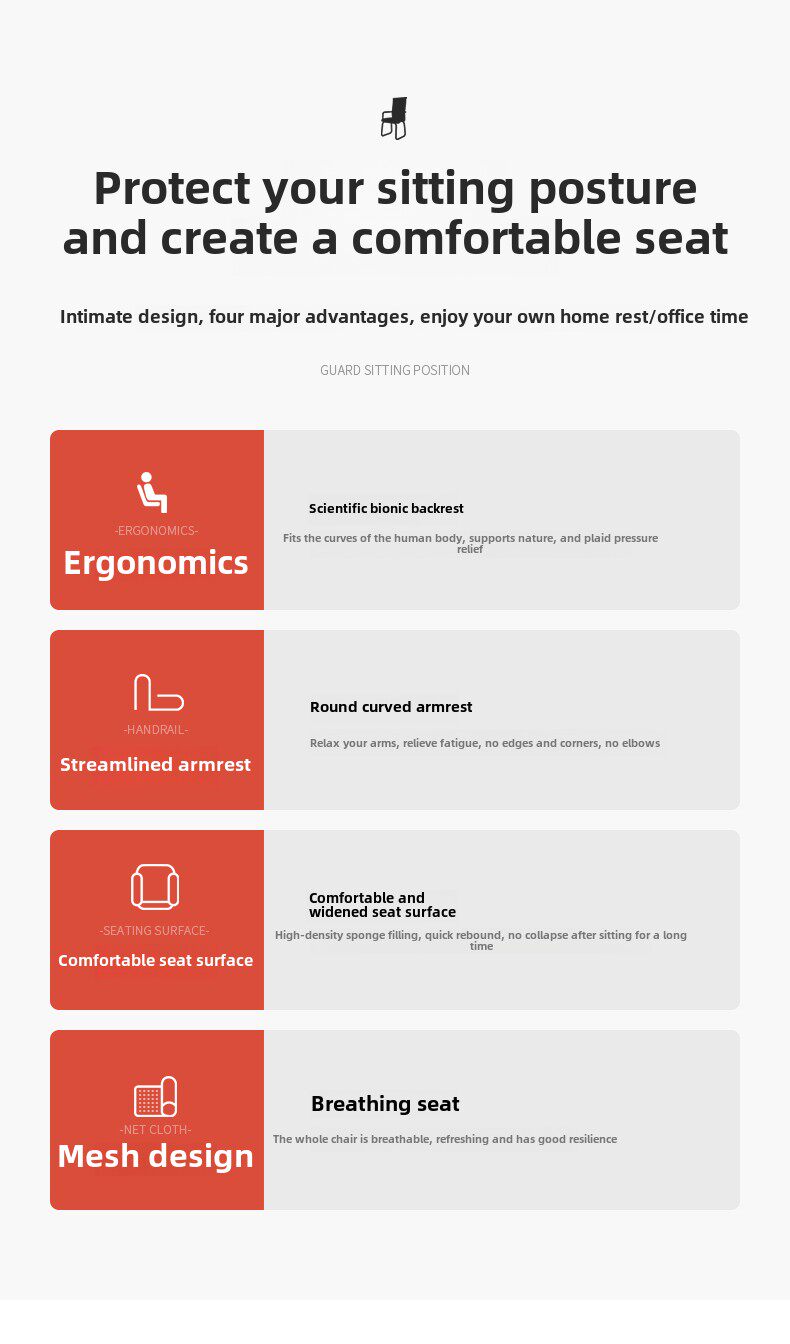 Protect your sitting posture and create a comfortable seat

Intimate design, four major advantages, enjoy your own home rest/office time

GUARD SITTING POSITION

-ERGONOMICS-
Ergonomics

Scientific bionic backrest

Fits the curves of the human body, supports nature, and plaid pressure relief

-HANDRAIL-
Streamlined armrest

Round curved armrest

Relax your arms, relieve fatigue, no edges and corners, no elbows

-SEATING SURFACE-
Comfortable seat surface

Comfortable and widened seat surface

High-density sponge filling, quick rebound, no collapse after sitting for a long time

-NET CLOTH-
Mesh design

Breathing seat

The whole chair is breathable, refreshing and has good resilience